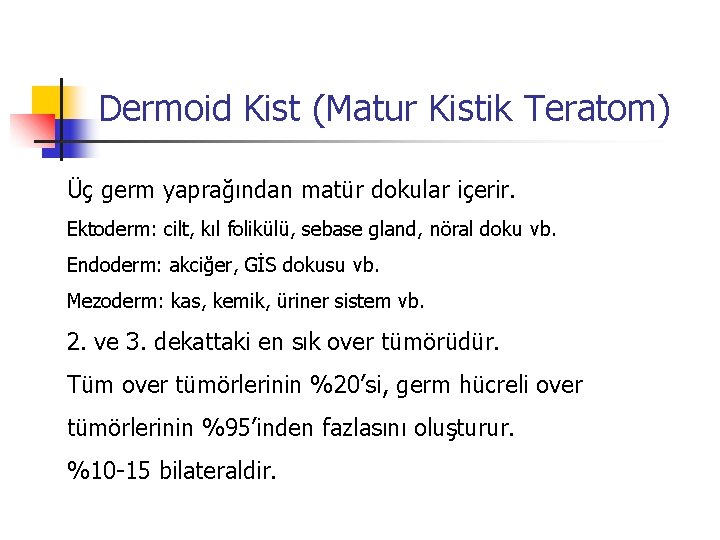 Dermoid Kist (Matur Kistik Teratom)

Üç germ yaprağından matür dokular içerir.

Ektoderm: cilt, kıl folikülü, sebase gland, nöral doku vb.

Endoderm: akciğer, GİS dokusu vb.

Mezoderm: kas, kemik, üriner sistem vb.

2. ve 3. dekattaki en sık over tümörüdür.

Tüm over tümörlerinin %20'si, germ hücreli over tümörlerinin %95'inden fazlasını oluşturur.

%10-15 bilateraldir.